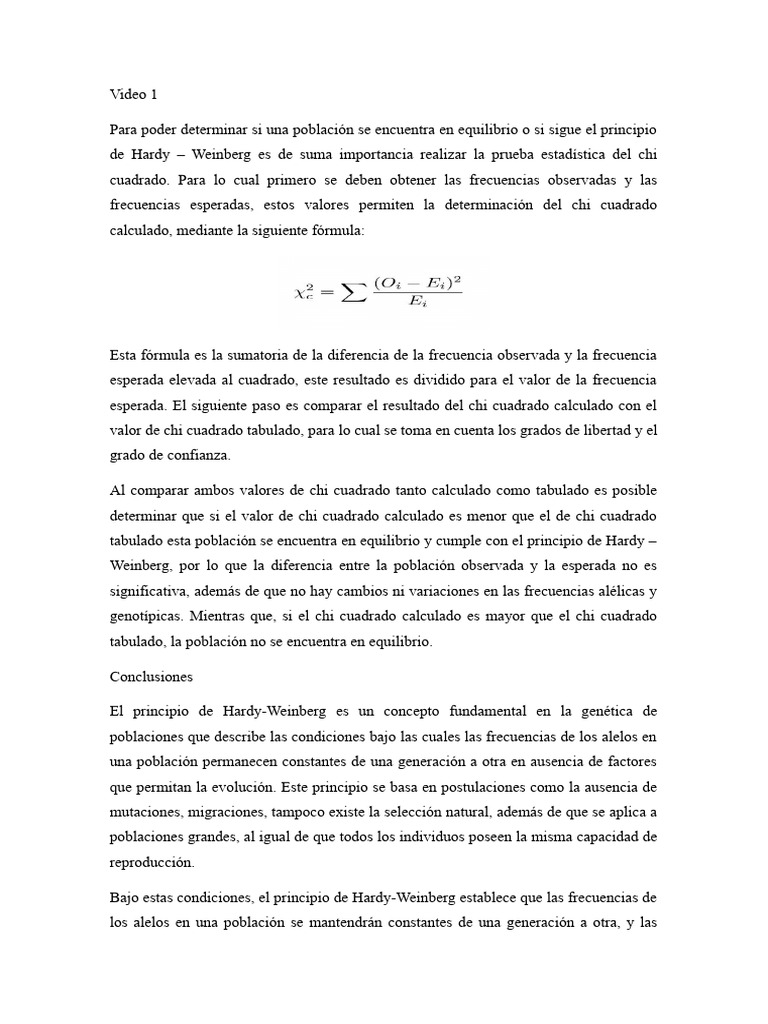 Video 1

Para poder determinar si una población se encuentra en equilibrio o si sigue el principio de Hardy – Weinberg es de suma importancia realizar la prueba estadística del chi cuadrado. Para lo cual primero se deben obtener las frecuencias observadas y las frecuencias esperadas, estos valores permiten la determinación del chi cuadrado calculado, mediante la siguiente fórmula:

$\chi_c^2 = \sum \frac{(O_i - E_i)^2}{E_i}$

Esta fórmula es la sumatoria de la diferencia de la frecuencia observada y la frecuencia esperada elevada al cuadrado, este resultado es dividido para el valor de la frecuencia esperada. El siguiente paso es comparar el resultado del chi cuadrado calculado con el valor de chi cuadrado tabulado, para lo cual se toma en cuenta los grados de libertad y el grado de confianza.

Al comparar ambos valores de chi cuadrado tanto calculado como tabulado es posible determinar que si el valor de chi cuadrado calculado es menor que el de chi cuadrado tabulado esta población se encuentra en equilibrio y cumple con el principio de Hardy – Weinberg, por lo que la diferencia entre la población observada y la esperada no es significativa, además de que no hay cambios ni variaciones en las frecuencias alélicas y genotípicas. Mientras que, si el chi cuadrado calculado es mayor que el chi cuadrado tabulado, la población no se encuentra en equilibrio.

Conclusiones

El principio de Hardy-Weinberg es un concepto fundamental en la genética de poblaciones que describe las condiciones bajo las cuales las frecuencias de los alelos en una población permanecen constantes de una generación a otra en ausencia de factores que permitan la evolución. Este principio se basa en postulaciones como la ausencia de mutaciones, migraciones, tampoco existe la selección natural, además de que se aplica a poblaciones grandes, al igual de que todos los individuos poseen la misma capacidad de reproducción.

Bajo estas condiciones, el principio de Hardy-Weinberg establece que las frecuencias de los alelos en una población se mantendrán constantes de una generación a otra, y las